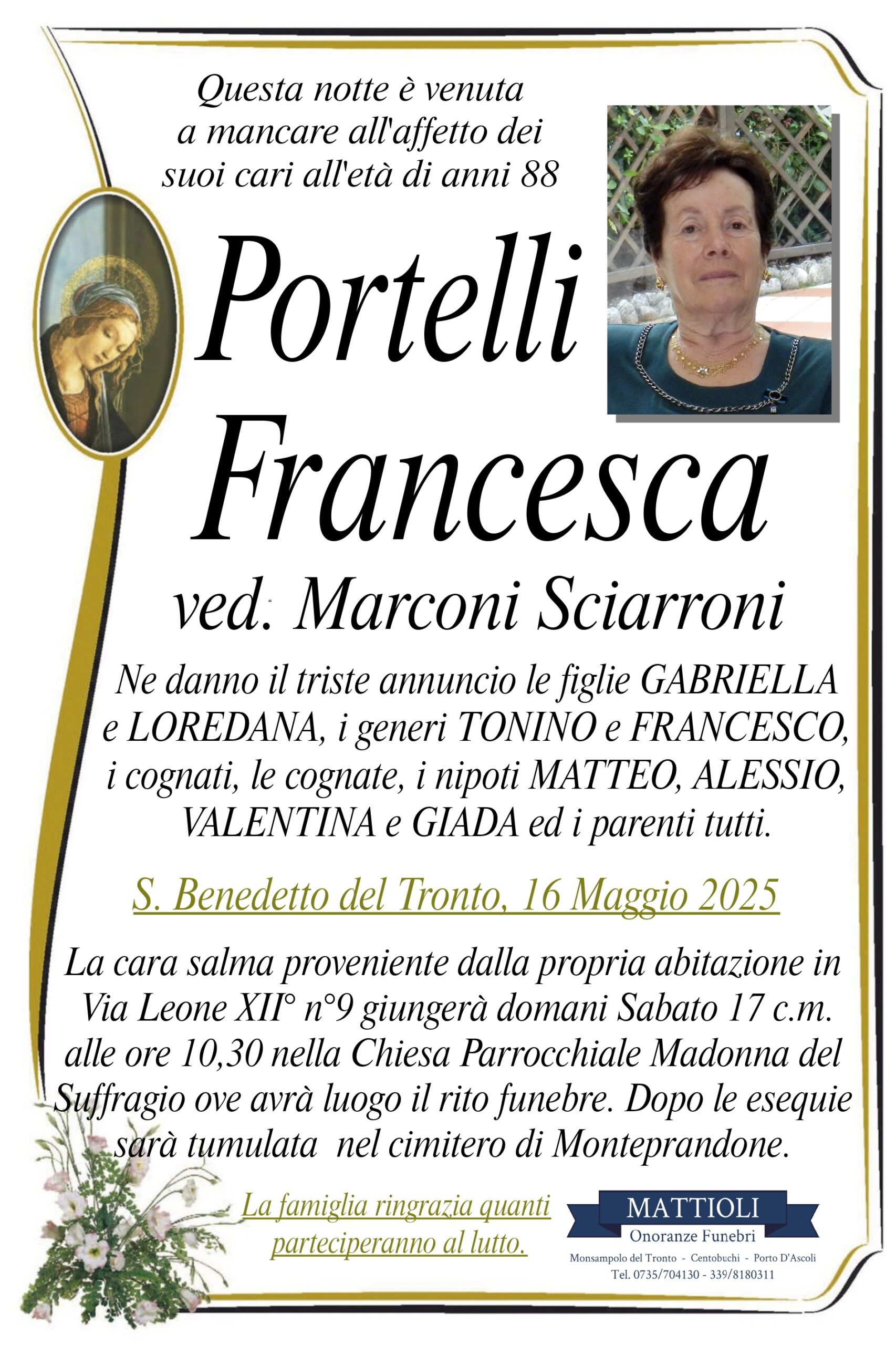 Questa notte è venuta a mancare all'affetto dei suoi cari all'età di anni 88

Portelli Francesca

ved. Marconi Sciarroni

Ne danno il triste annuncio le figlie GABRIELLA e LOREDANA, i generi TONINO e FRANCESCO, i cognati, le cognate, i nipoti MATTEO, ALESSIO, VALENTINA e GIADA ed i parenti tutti.

S. Benedetto del Tronto, 16 Maggio 2025

La cara salma proveniente dalla propria abitazione in Via Leone XII° n°9 giungerà domani Sabato 17 c.m. alle ore 10,30 nella Chiesa Parrocchiale Madonna del Suffragio ove avrà luogo il rito funebre. Dopo le esequie sarà tumulata nel cimitero di Monteprandone.

La famiglia ringrazia quanti parteciperanno al lutto.

MATTIOLI
Onoranze Funebri
Monsampolo del Tronto - Centobuchi - Porto D'Ascoli
Tel. 0735/704130 - 339/8180311